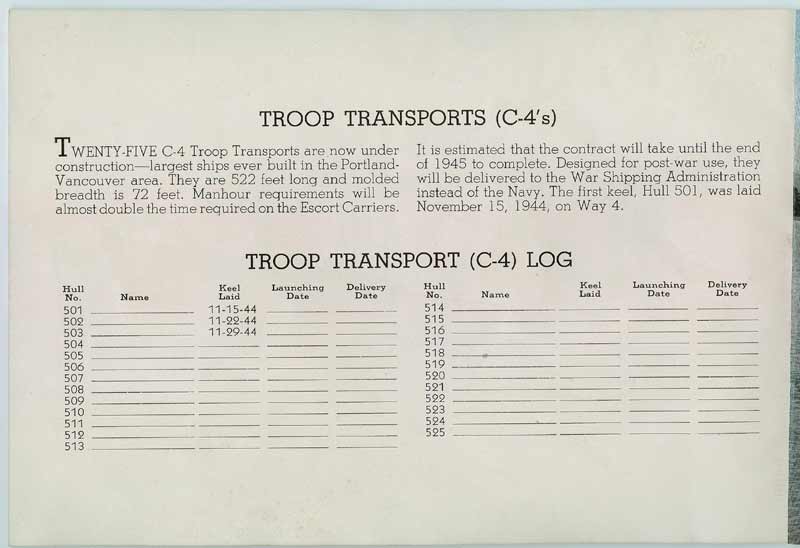 TROOP TRANSPORTS (C-4's)

TWENTY-FIVE C-4 Troop Transports are now under construction—largest ships ever built in the Portland-Vancouver area. They are 522 feet long and molded breadth is 72 feet. Manhour requirements will be almost double the time required on the Escort Carriers.

It is estimated that the contract will take until the end of 1945 to complete. Designed for post-war use, they will be delivered to the War Shipping Administration instead of the Navy. The first keel, Hull 501, was laid November 15, 1944, on Way 4.

TROOP TRANSPORT (C-4) LOG

| Hull No. | Name | Keel Laid | Launching Date | Delivery Date |
|---|---|---|---|---|
| 501 | | 11-15-44 | | |
| 502 | | 11-22-44 | | |
| 503 | | 11-29-44 | | |
| 504 | | | | |
| 505 | | | | |
| 506 | | | | |
| 507 | | | | |
| 508 | | | | |
| 509 | | | | |
| 510 | | | | |
| 511 | | | | |
| 512 | | | | |
| 513 | | | | |

| Hull No. | Name | Keel Laid | Launching Date | Delivery Date |
|---|---|---|---|---|
| 514 | | | | |
| 515 | | | | |
| 516 | | | | |
| 517 | | | | |
| 518 | | | | |
| 519 | | | | |
| 520 | | | | |
| 521 | | | | |
| 522 | | | | |
| 523 | | | | |
| 524 | | | | |
| 525 | | | | |